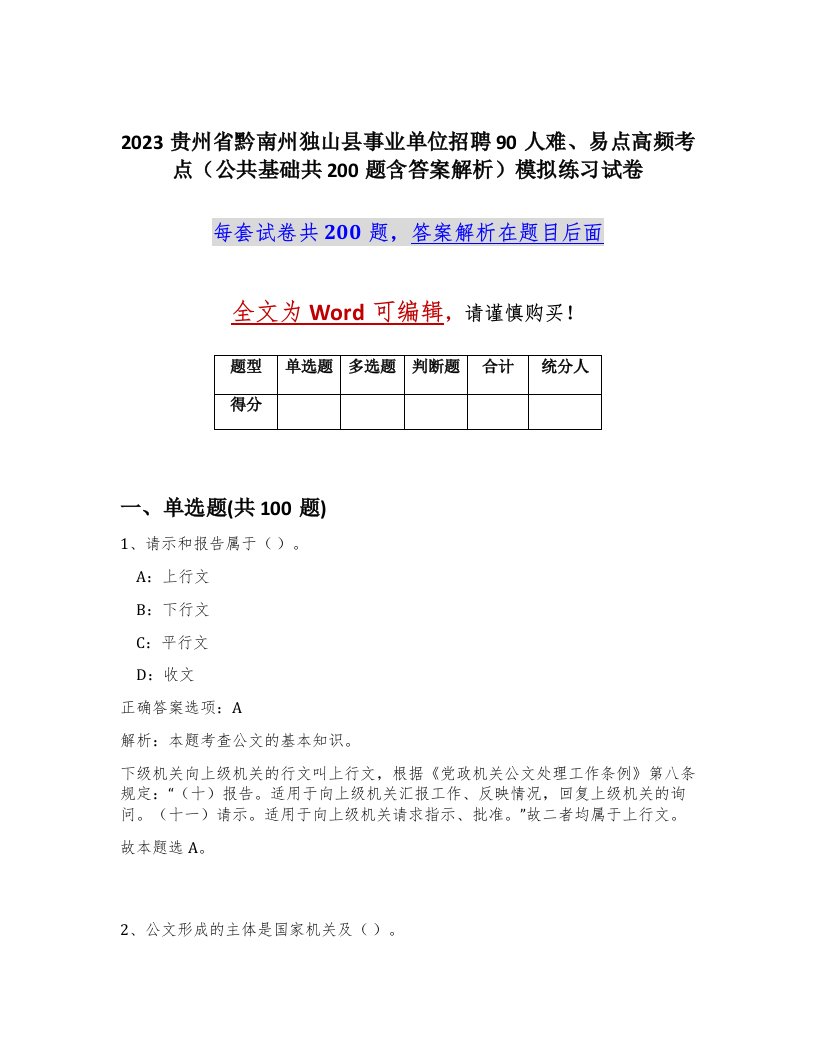 2023 贵州省黔南州独山县事业单位招聘 90 人难、易点高频考点（公共基础共 200 题含答案解析）模拟练习试卷

每套试卷共 200 题，答案解析在题目后面

全文为 Word 可编辑，请谨慎购买！

| 题型 | 单选题 | 多选题 | 判断题 | 合计 | 统分人 |
|---|---|---|---|---|---|
| 得分 | | | | | |

一、单选题(共 100 题)

1、请示和报告属于（ ）。

A：上行文

B：下行文

C：平行文

D：收文

正确答案选项：A

解析：本题考查公文的基本知识。

下级机关向上级机关的行文叫上行文，根据《党政机关公文处理工作条例》第八条规定：“（十）报告。适用于向上级机关汇报工作、反映情况，回复上级机关的询问。（十一）请示。适用于向上级机关请求指示、批准。”故二者均属于上行文。

故本题选 A。

2、公文形成的主体是国家机关及（ ）。